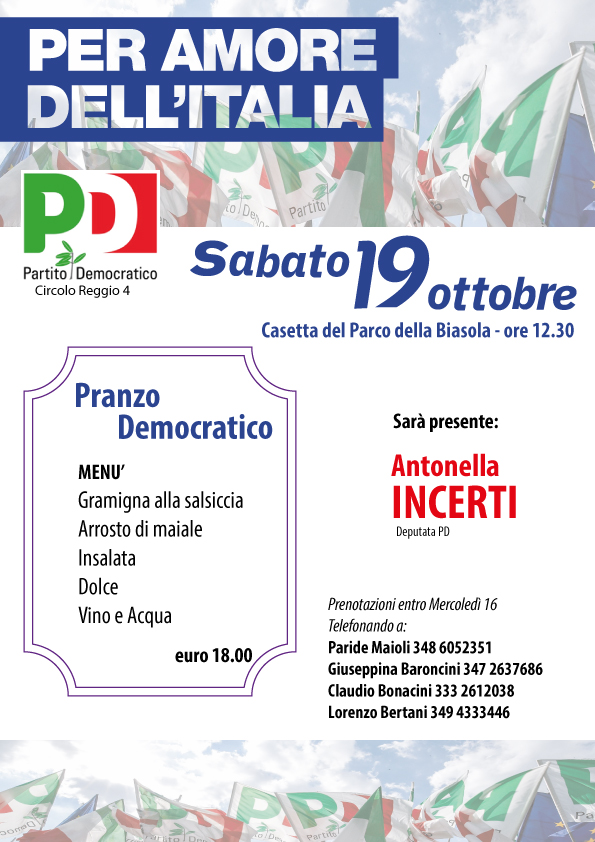 PER AMORE DELL'ITALIA

PD
Partito Democratico
Circolo Reggio 4

Sabato 19 ottobre
Casetta del Parco della Biasola - ore 12.30

Pranzo Democratico

MENU'
Gramigna alla salsiccia
Arrosto di maiale
Insalata
Dolce
Vino e Acqua

euro 18.00

Sarà presente:
Antonella INCERTI
Deputata PD

Prenotazioni entro Mercoledì 16
Telefonando a:
Paride Maioli 348 6052351
Giuseppina Baroncini 347 2637686
Claudio Bonacini 333 2612038
Lorenzo Bertani 349 4333446